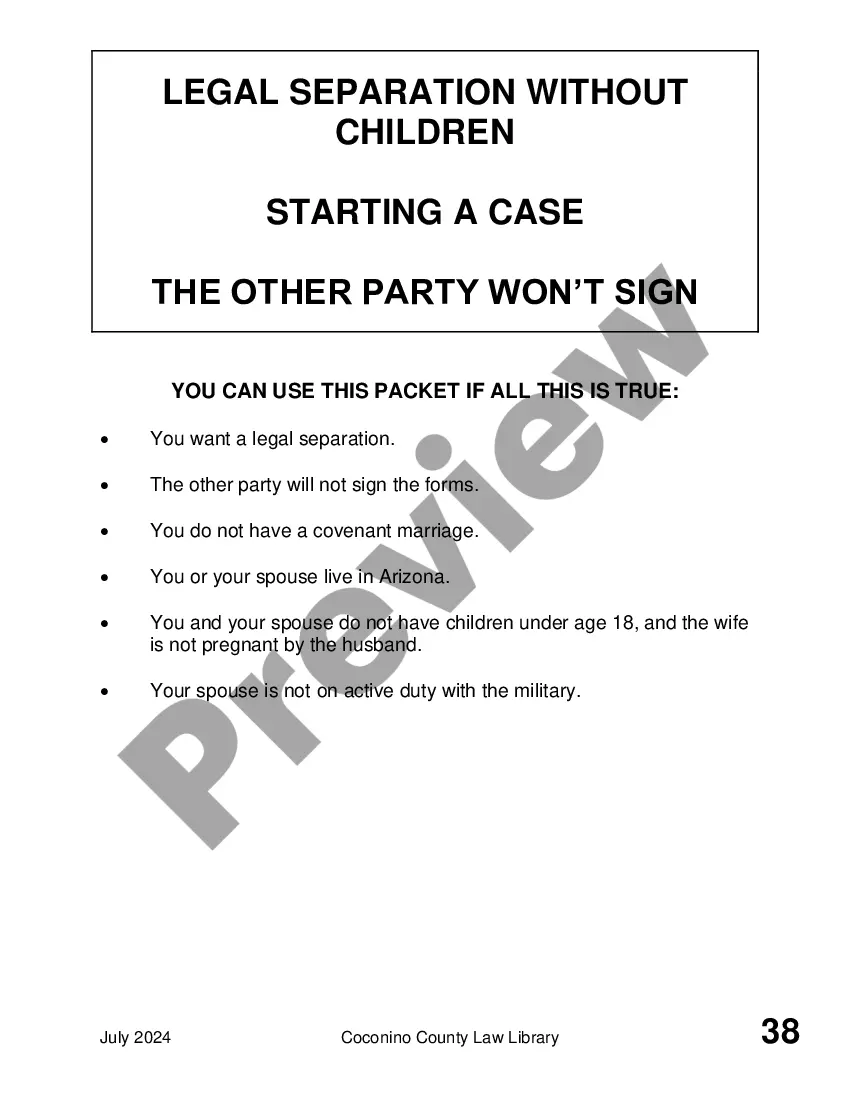 LEGAL SEPARATION WITHOUT CHILDREN

STARTING A CASE

THE OTHER PARTY WON'T SIGN

YOU CAN USE THIS PACKET IF ALL THIS IS TRUE:

• You want a legal separation.

• The other party will not sign the forms.

• You do not have a covenant marriage.

• You or your spouse live in Arizona.

• You and your spouse do not have children under age 18, and the wife is not pregnant by the husband.

• Your spouse is not on active duty with the military.

July 2024 Coconino County Law Library 38

Preview